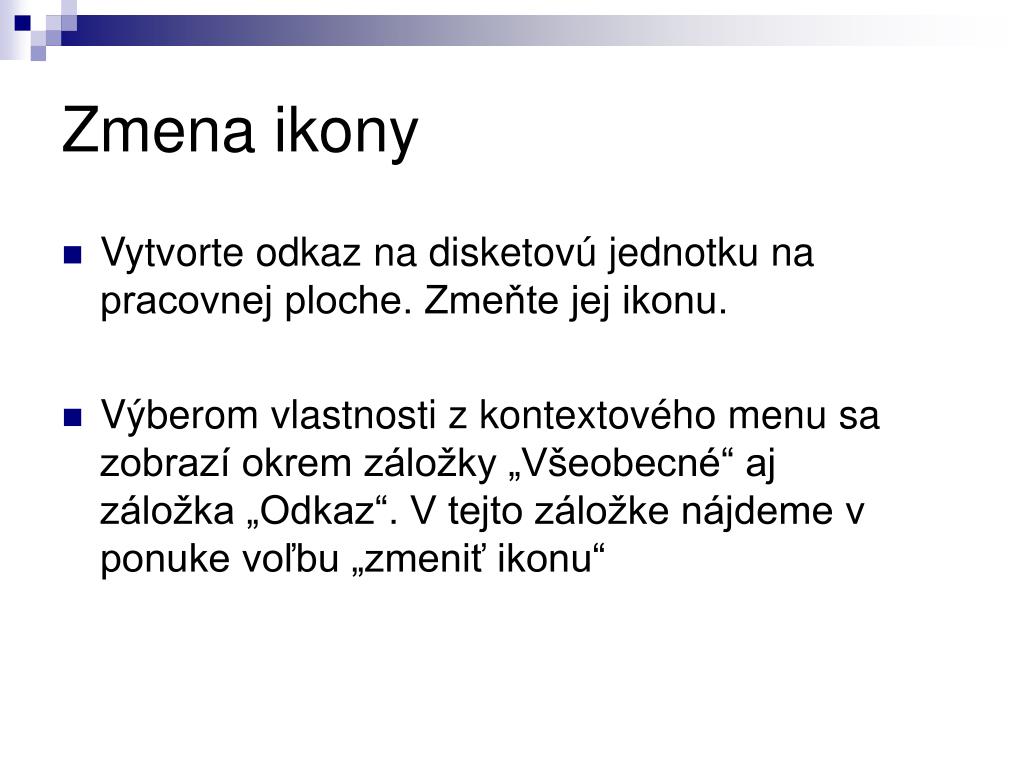 Zmena ikony

Vytvorte odkaz na disketovú jednotku na pracovnej ploche. Zmeňte jej ikonu.

Výberom vlastnosti z kontextového menu sa zobrazí okrem záložky „Všeobecné“ aj záložka „Odkaz“. V tejto záložke nájdeme v ponuke voľbu „zmeniť ikonu“